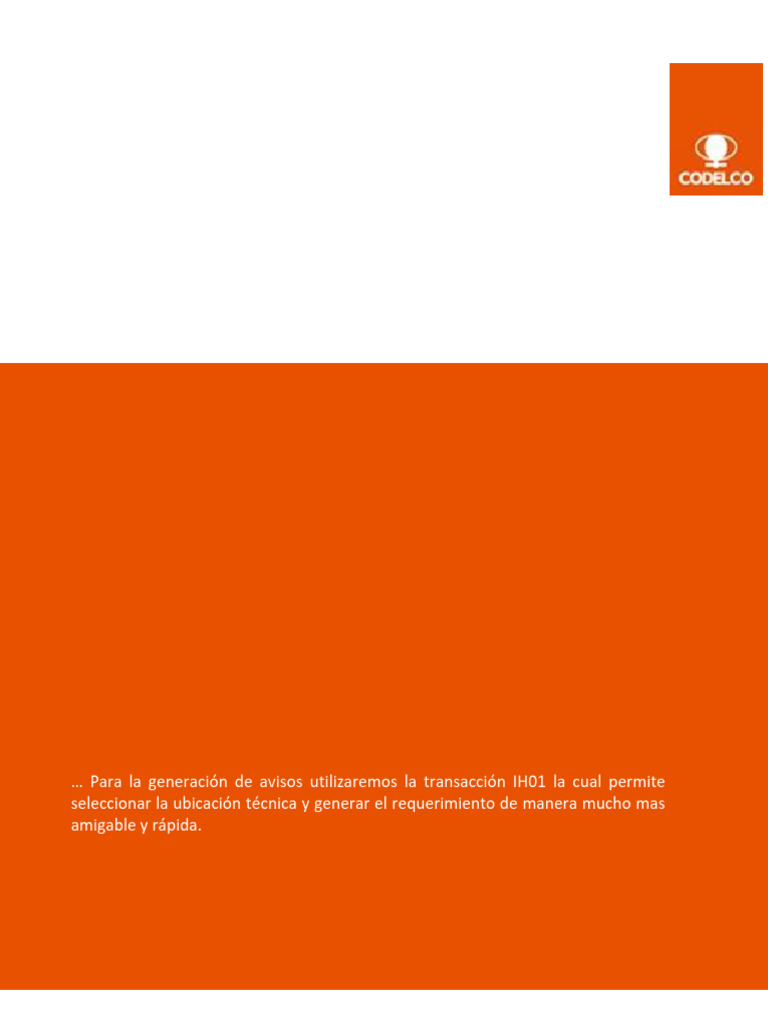 CODELCO

… Para la generación de avisos utilizaremos la transacción IH01 la cual permite seleccionar la ubicación técnica y generar el requerimiento de manera mucho mas amigable y rápida.